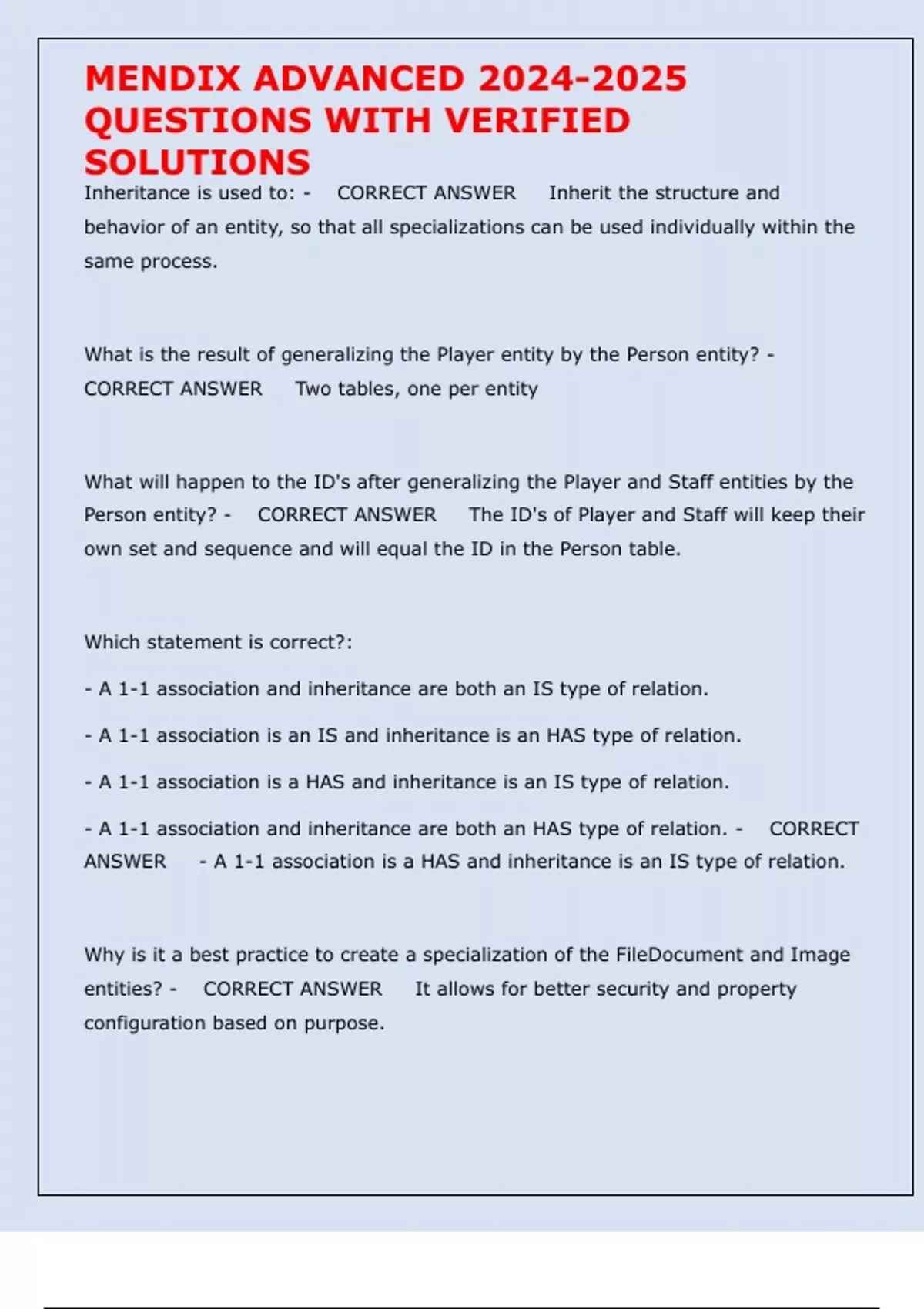 MENDIX ADVANCED 2024-2025 QUESTIONS WITH VERIFIED SOLUTIONS

Inheritance is used to: - CORRECT ANSWER Inherit the structure and behavior of an entity, so that all specializations can be used individually within the same process.

What is the result of generalizing the Player entity by the Person entity? - CORRECT ANSWER Two tables, one per entity

What will happen to the ID's after generalizing the Player and Staff entities by the Person entity? - CORRECT ANSWER The ID's of Player and Staff will keep their own set and sequence and will equal the ID in the Person table.

Which statement is correct?:

- A 1-1 association and inheritance are both an IS type of relation.

- A 1-1 association is an IS and inheritance is an HAS type of relation.

- A 1-1 association is a HAS and inheritance is an IS type of relation.

- A 1-1 association and inheritance are both an HAS type of relation. - CORRECT ANSWER - A 1-1 association is a HAS and inheritance is an IS type of relation.

Why is it a best practice to create a specialization of the FileDocument and Image entities? - CORRECT ANSWER It allows for better security and property configuration based on purpose.